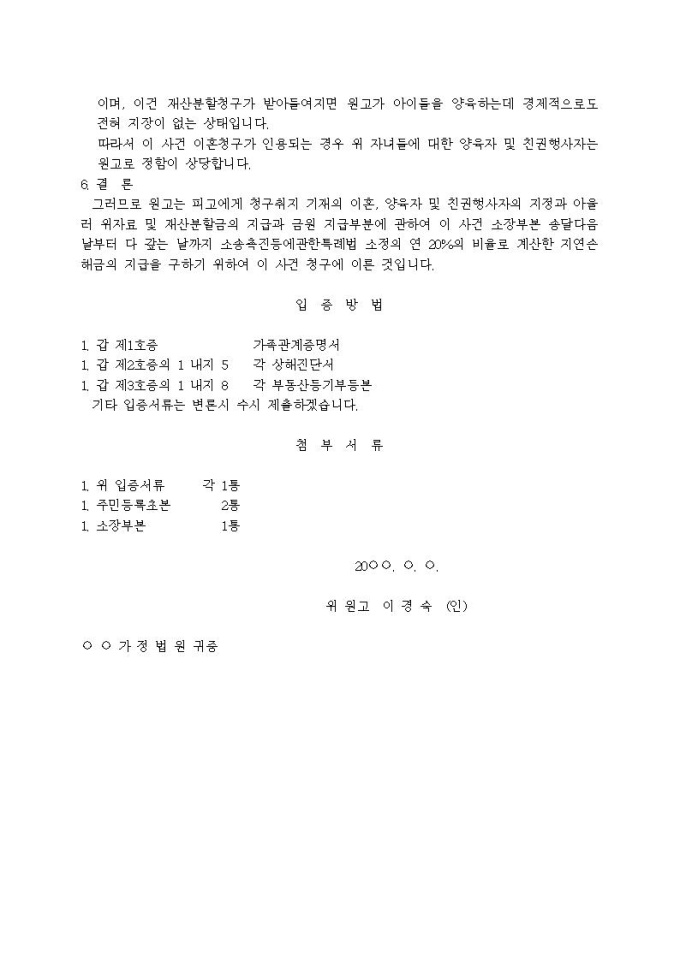 이며, 이건 재산분할청구가 받아들여지면 원고가 아이들을 양육하는데 경제적으로도 전혀 지장이 없는 상태입니다.

따라서 이 사건 이혼청구가 인용되는 경우 위 자녀들에 대한 양육자 및 친권행사자는 원고로 정함이 상당합니다.

6. 결 론

그러므로 원고는 피고에게 청구취지 기재의 이혼, 양육자 및 친권행사자의 지정과 아울러 위자료 및 재산분할금의 지급과 금원 지급부분에 관하여 이 사건 소장부본 송달다음날부터 다 갚는 날까지 소송촉진등에관한특례법 소정의 연 20%의 비율로 계산한 지연손해금의 지급을 구하기 위하여 이 사건 청구에 이른 것입니다.

입 증 방 법

1. 갑 제1호증 가족관계증명서
1. 갑 제2호증의 1 내지 5 각 상해진단서
1. 갑 제3호증의 1 내지 8 각 부동산등기부등본

기타 입증서류는 변론시 수시 제출하겠습니다.

첨 부 서 류

1. 위 입증서류 각 1통
1. 주민등록초본 2통
1. 소장부본 1통

20○○. ○. ○.

위 원고 이 경 숙 (인)

○ ○ 가 정 법 원 귀중